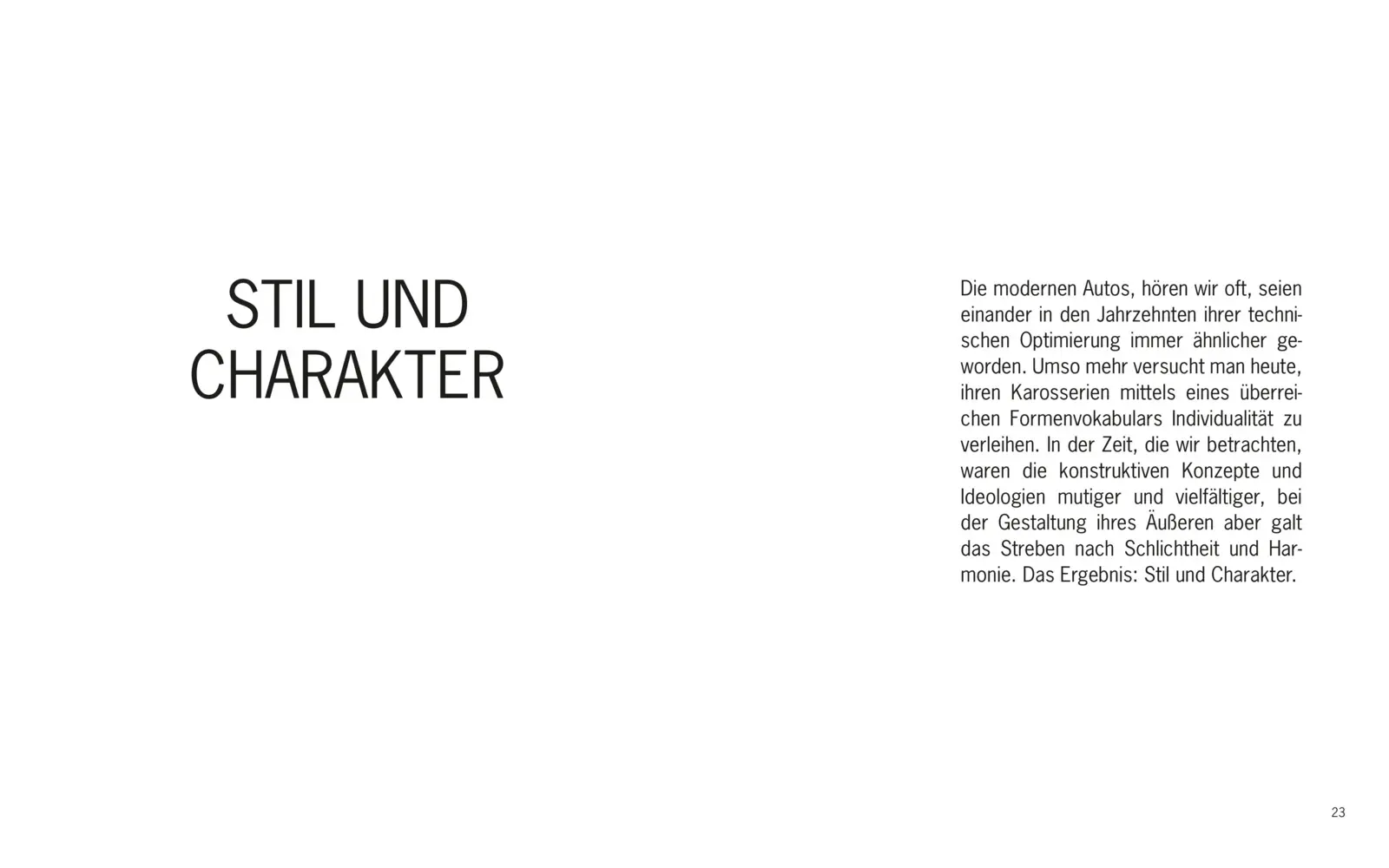 STIL UND CHARAKTER

Die modernen Autos, hören wir oft, seien einander in den Jahrzehnten ihrer technischen Optimierung immer ähnlicher geworden. Umso mehr versucht man heute, ihren Karosserien mittels eines überreichen Formenvokabulars Individualität zu verleihen. In der Zeit, die wir betrachten, waren die konstruktiven Konzepte und Ideologien mutiger und vielfältiger, bei der Gestaltung ihres Äußeren aber galt das Streben nach Schlichtheit und Harmonie. Das Ergebnis: Stil und Charakter.

23